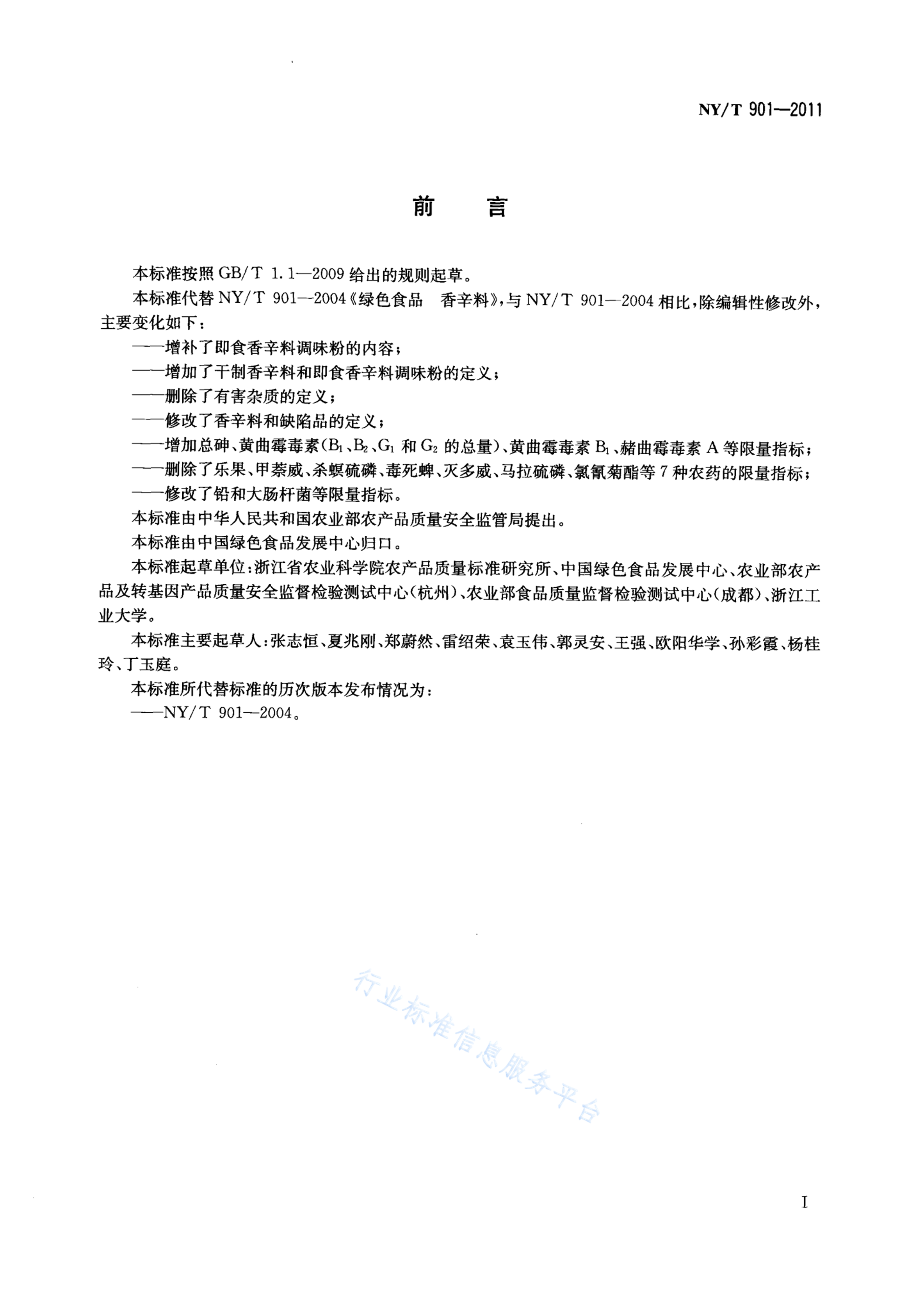 NY/T 901—2011

前　言

本标准按照 GB/T 1.1—2009 给出的规则起草。

本标准代替 NY/T 901—2004《绿色食品　香辛料》，与 NY/T 901—2004 相比，除编辑性修改外，主要变化如下：

——增补了即食香辛料调味粉的内容；

——增加了干制香辛料和即食香辛料调味粉的定义；

——删除了有害杂质的定义；

——修改了香辛料和缺陷品的定义；

——增加总砷、黄曲霉毒素($B_1$、$B_2$、$G_1$ 和 $G_2$ 的总量)、黄曲霉毒素 $B_1$、赭曲霉毒素 A 等限量指标；

——删除了乐果、甲萘威、杀螟硫磷、毒死蜱、灭多威、马拉硫磷、氯氰菊酯等 7 种农药的限量指标；

——修改了铅和大肠杆菌等限量指标。

本标准由中华人民共和国农业部农产品质量安全监管局提出。

本标准由中国绿色食品发展中心归口。

本标准起草单位：浙江省农业科学院农产品质量标准研究所、中国绿色食品发展中心、农业部农产品及转基因产品质量安全监督检验测试中心(杭州)、农业部食品质量监督检验测试中心(成都)、浙江工业大学。

本标准主要起草人：张志恒、夏兆刚、郑蔚然、雷绍荣、袁玉伟、郭灵安、王强、欧阳华学、孙彩霞、杨桂玲、丁玉庭。

本标准所代替标准的历次版本发布情况为：

——NY/T 901—2004。

行业标准信息服务平台

I